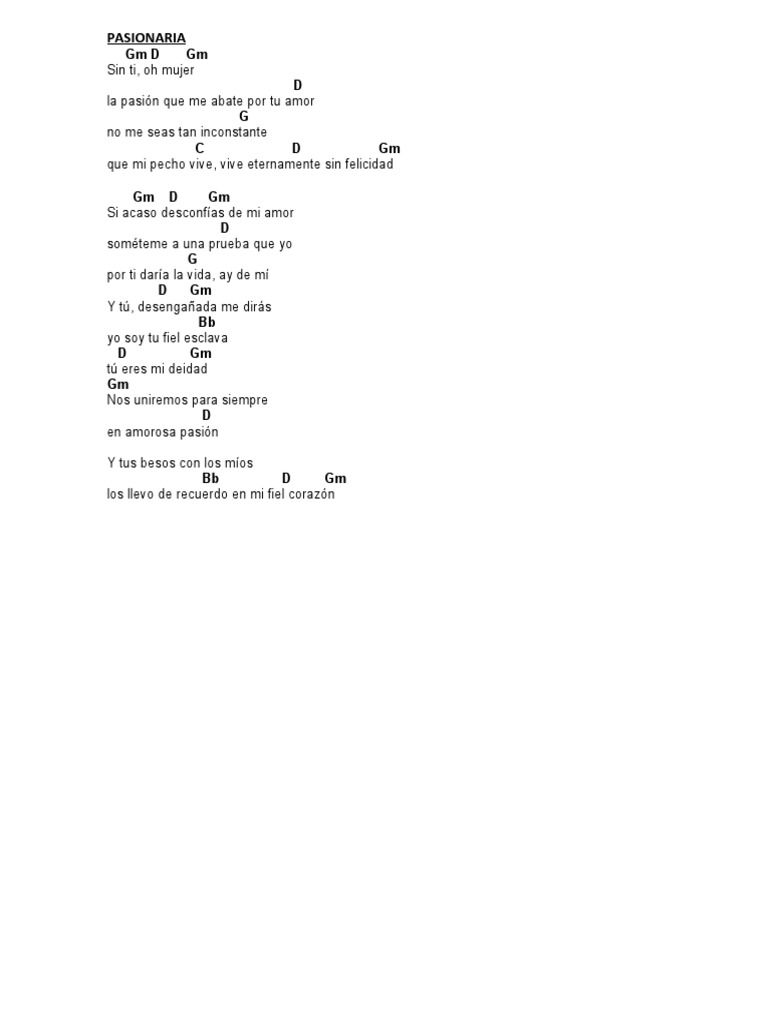 PASIONARIA

Gm D Gm
Sin ti, oh mujer
D
la pasión que me abate por tu amor
G
no me seas tan inconstante
C D Gm
que mi pecho vive, vive eternamente sin felicidad

Gm D Gm
Si acaso desconfías de mi amor
D
sométeme a una prueba que yo
G
por ti daría la vida, ay de mí
D Gm
Y tú, desengañada me dirás
Bb
yo soy tu fiel esclava
D Gm
tú eres mi deidad
Gm
Nos uniremos para siempre
D
en amorosa pasión

Y tus besos con los míos
Bb D Gm
los llevo de recuerdo en mi fiel corazón